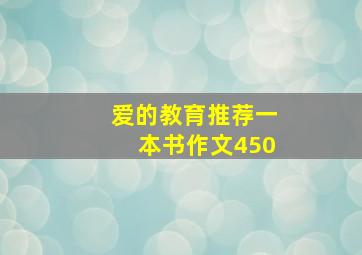 爱的教育推荐一本书作文450